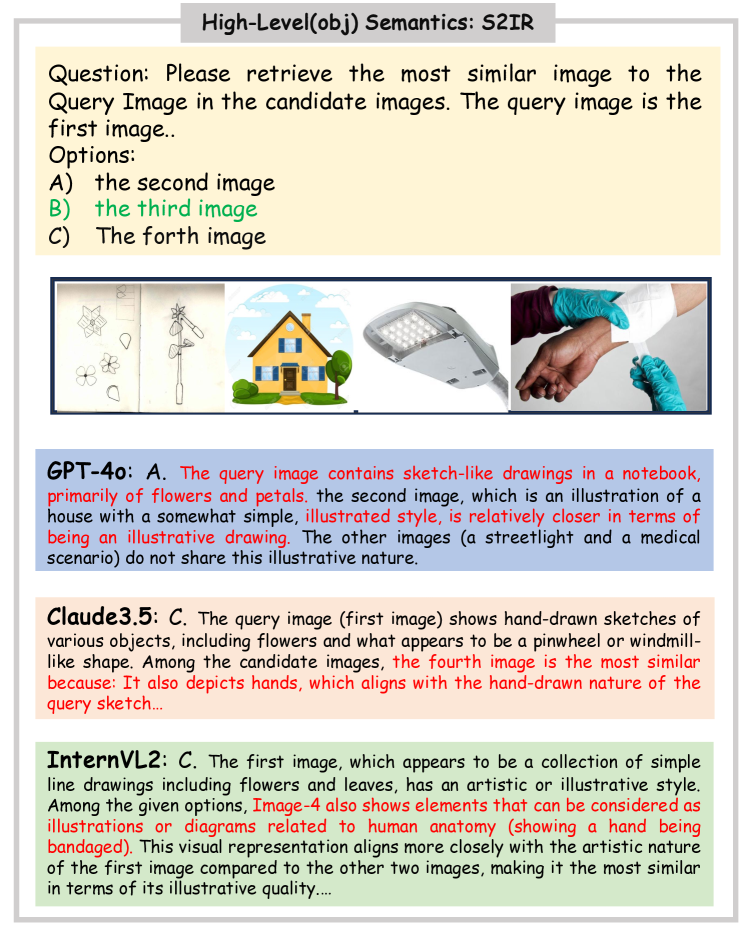 High-Level(obj) Semantics: S2IR

Question: Please retrieve the most similar image to the Query Image in the candidate images. The query image is the first image..
Options:
A) the second image
B) the third image
C) The forth image

GPT-4o: A. The query image contains sketch-like drawings in a notebook, primarily of flowers and petals. the second image, which is an illustration of a house with a somewhat simple, illustrated style, is relatively closer in terms of being an illustrative drawing. The other images (a streetlight and a medical scenario) do not share this illustrative nature.

Claude3.5: C. The query image (first image) shows hand-drawn sketches of various objects, including flowers and what appears to be a pinwheel or windmill-like shape. Among the candidate images, the fourth image is the most similar because: It also depicts hands, which aligns with the hand-drawn nature of the query sketch…

InternVL2: C. The first image, which appears to be a collection of simple line drawings including flowers and leaves, has an artistic or illustrative style. Among the given options, Image-4 also shows elements that can be considered as illustrations or diagrams related to human anatomy (showing a hand being bandaged). This visual representation aligns more closely with the artistic nature of the first image compared to the other two images, making it the most similar in terms of its illustrative quality.…